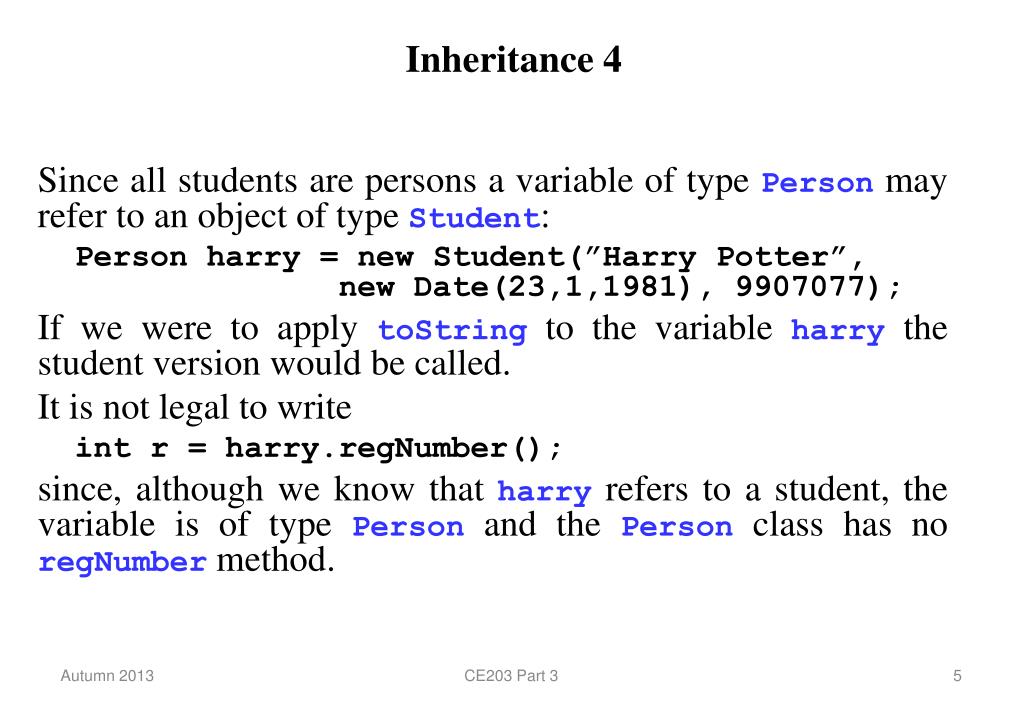 Inheritance 4

Since all students are persons a variable of type Person may refer to an object of type Student:

Person harry = new Student(”Harry Potter”,
new Date(23,1,1981), 9907077);

If we were to apply toString to the variable harry the student version would be called.

It is not legal to write

int r = harry.regNumber();

since, although we know that harry refers to a student, the variable is of type Person and the Person class has no regNumber method.

Autumn 2013 CE203 Part 3 5